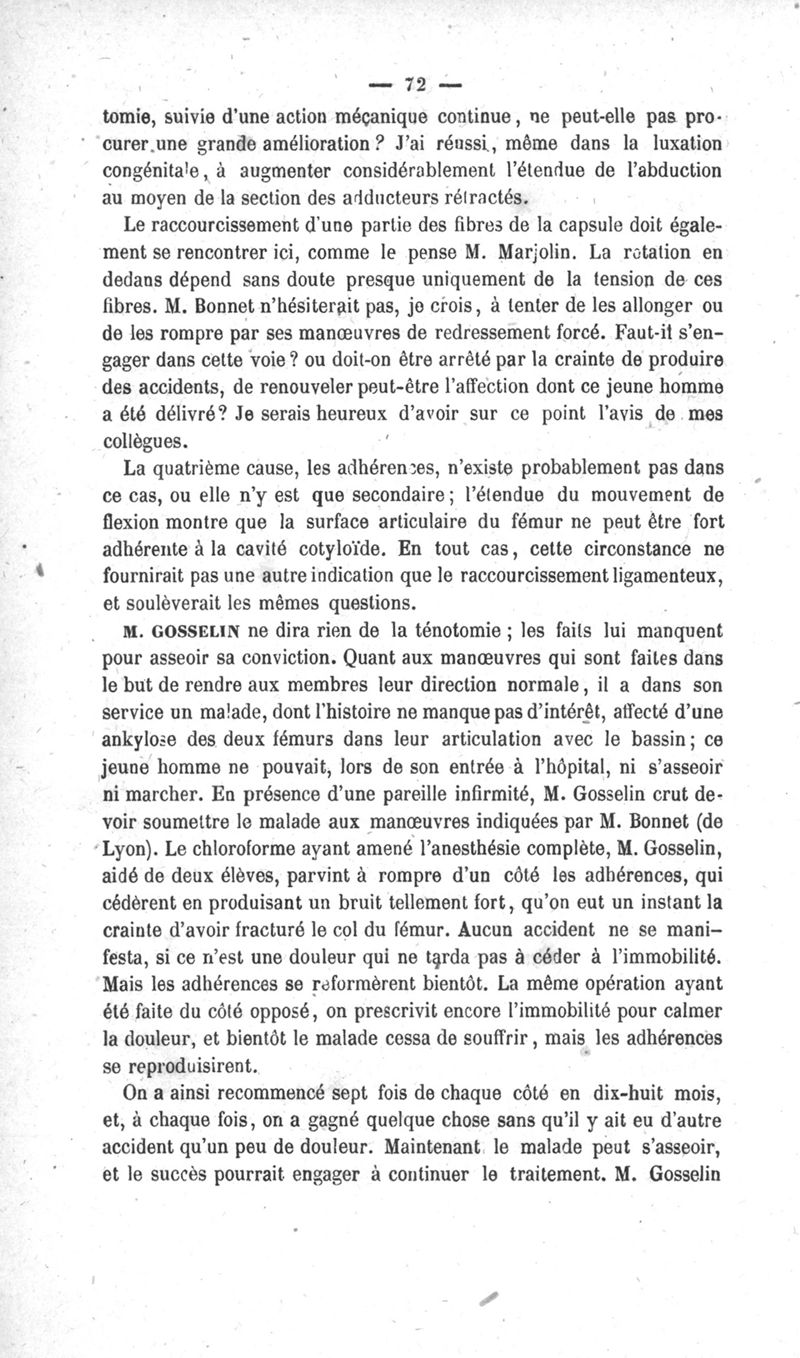 — 72 —

tomie, suivie d'une action mécanique continue, ne peut-elle pas procurer une grande amélioration? J'ai réussi, même dans la luxation congénitale, à augmenter considérablement l'étendue de l'abduction au moyen de la section des adducteurs rétractés.

Le raccourcissement d'une partie des fibres de la capsule doit également se rencontrer ici, comme le pense M. Marjolin. La rotation en dedans dépend sans doute presque uniquement de la tension de ces fibres. M. Bonnet n'hésiterait pas, je crois, à tenter de les allonger ou de les rompre par ses manœuvres de redressement forcé. Faut-il s'engager dans cette voie? ou doit-on être arrêté par la crainte de produire des accidents, de renouveler peut-être l'affection dont ce jeune homme a été délivré? Je serais heureux d'avoir sur ce point l'avis de mes collègues.

La quatrième cause, les adhérences, n'existe probablement pas dans ce cas, ou elle n'y est que secondaire; l'étendue du mouvement de flexion montre que la surface articulaire du fémur ne peut être fort adhérente à la cavité cotyloïde. En tout cas, cette circonstance ne fournirait pas une autre indication que le raccourcissement ligamenteux, et soulèverait les mêmes questions.

M. GOSSELIN ne dira rien de la ténotomie; les faits lui manquent pour asseoir sa conviction. Quant aux manœuvres qui sont faites dans le but de rendre aux membres leur direction normale, il a dans son service un malade, dont l'histoire ne manque pas d'intérêt, affecté d'une ankylose des deux fémurs dans leur articulation avec le bassin; ce jeune homme ne pouvait, lors de son entrée à l'hôpital, ni s'asseoir ni marcher. En présence d'une pareille infirmité, M. Gosselin crut devoir soumettre le malade aux manœuvres indiquées par M. Bonnet (de Lyon). Le chloroforme ayant amené l'anesthésie complète, M. Gosselin, aidé de deux élèves, parvint à rompre d'un côté les adhérences, qui cédèrent en produisant un bruit tellement fort, qu'on eut un instant la crainte d'avoir fracturé le col du fémur. Aucun accident ne se manifesta, si ce n'est une douleur qui ne tarda pas à céder à l'immobilité. Mais les adhérences se reformèrent bientôt. La même opération ayant été faite du côté opposé, on prescrivit encore l'immobilité pour calmer la douleur, et bientôt le malade cessa de souffrir, mais les adhérences se reproduisirent.

On a ainsi recommencé sept fois de chaque côté en dix-huit mois, et, à chaque fois, on a gagné quelque chose sans qu'il y ait eu d'autre accident qu'un peu de douleur. Maintenant le malade peut s'asseoir, et le succès pourrait engager à continuer le traitement. M. Gosselin